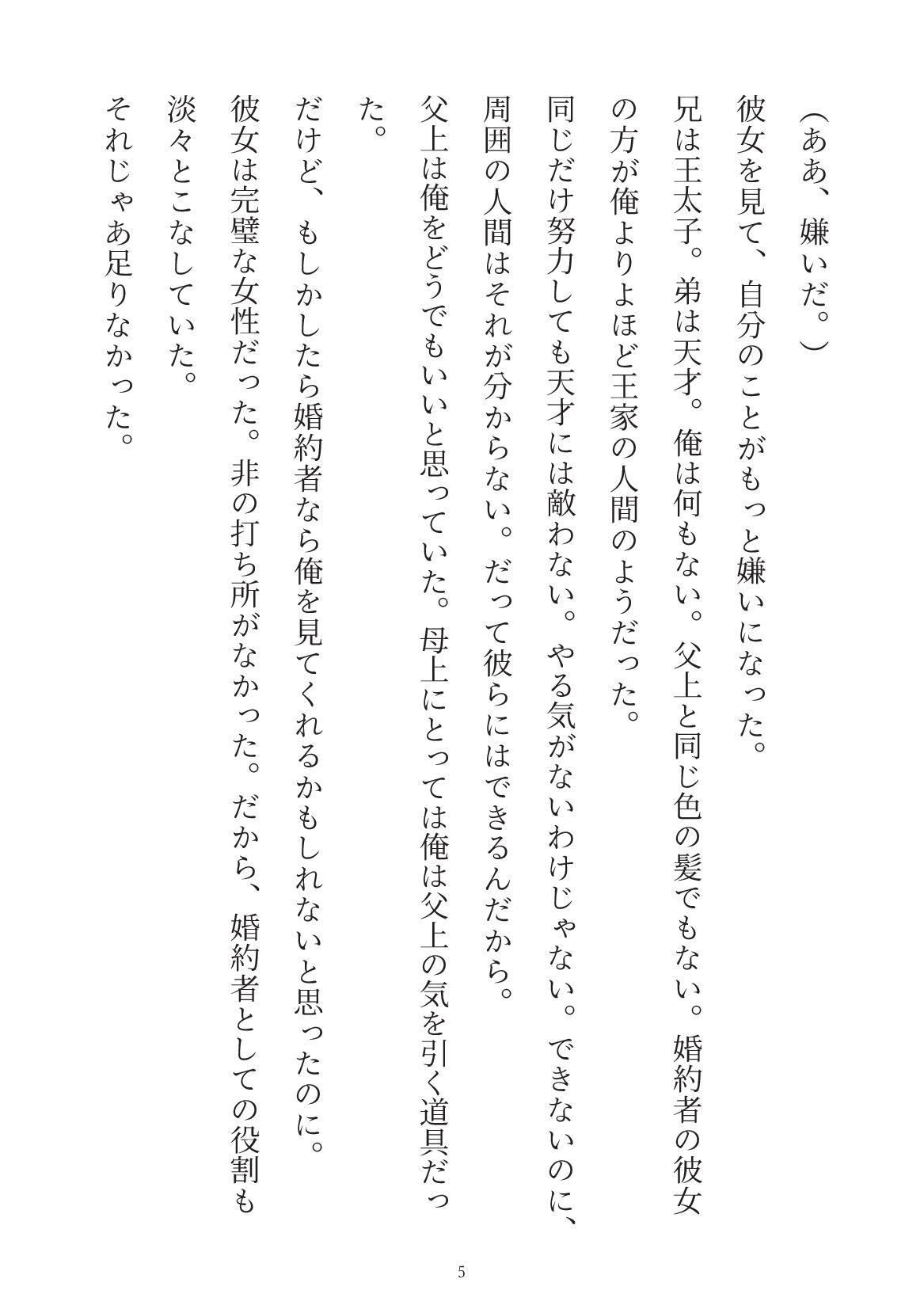 （ああ、嫌いだ。）

彼女を見て、自分のことがもっと嫌いになった。

兄は王太子。弟は天才。俺は何もない。父上と同じ色の髪でもない。婚約者の彼女の方が俺よりよほど王家の人間のようだった。

同じだけ努力しても天才には敵わない。やる気がないわけじゃない。できないのに、周囲の人間はそれが分からない。だって彼らにはできるんだから。

父上は俺をどうでもいいと思っていた。母上にとっては俺は父上の気を引く道具だった。

だけど、もしかしたら婚約者なら俺を見てくれるかもしれないと思ったのに。

彼女は完璧な女性だった。非の打ち所がなかった。だから、婚約者としての役割も淡々とこなしていた。

それじゃあ足りなかった。

5